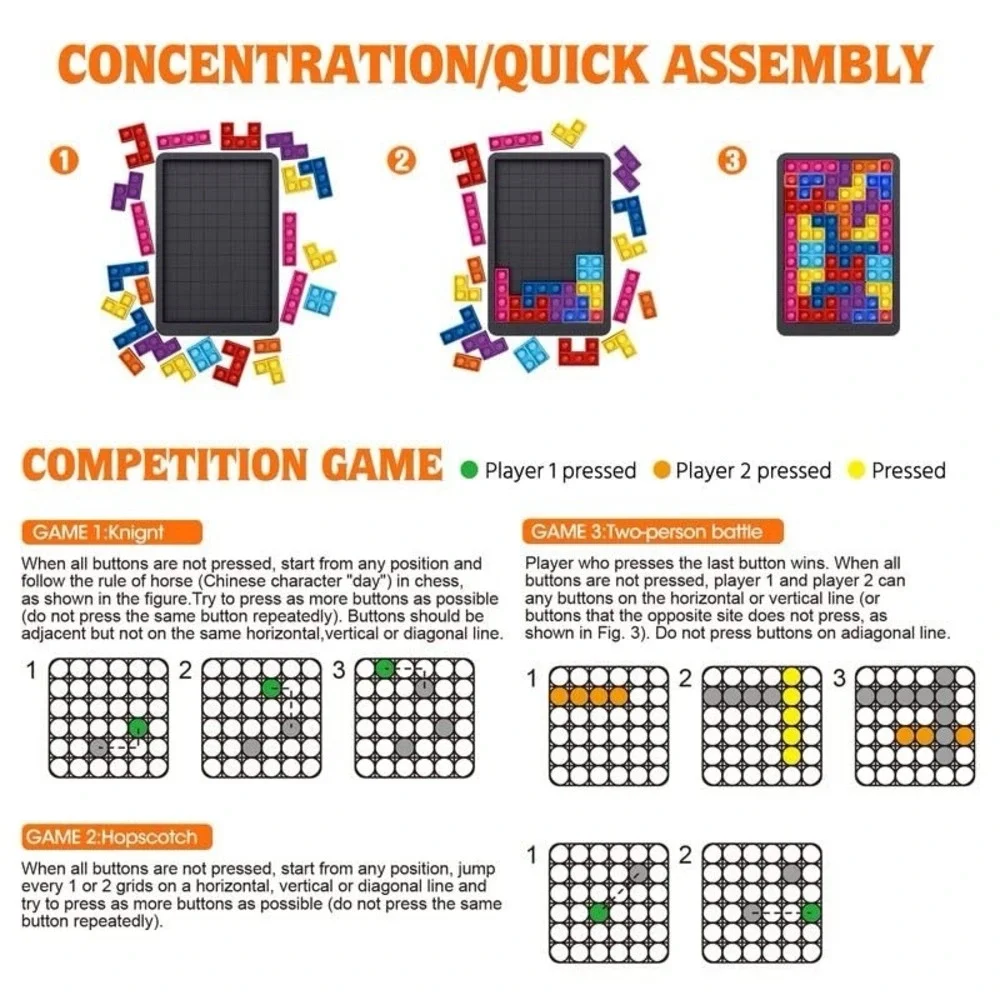 CONCENTRATION/QUICK ASSEMBLY

1

2

3

COMPETITION GAME

Player 1 pressed Player 2 pressed Pressed

GAME 1:Knignt

When all buttons are not pressed, start from any position and follow the rule of horse (Chinese character "day") in chess, as shown in the figure.Try to press as more buttons as possible (do not press the same button repeatedly). Buttons should be adjacent but not on the same horizontal,vertical or diagonal line.

1 2 3

GAME 2:Hopscotch

When all buttons are not pressed, start from any position, jump every 1 or 2 grids on a horizontal, vertical or diagonal line and try to press as more buttons as possible (do not press the same button repeatedly).

GAME 3:Two-person battle

Player who presses the last button wins. When all buttons are not pressed, player 1 and player 2 can any buttons on the horizontal or vertical line (or buttons that the opposite site does not press, as shown in Fig. 3). Do not press buttons on adiagonal line.

1 2 3

1 2